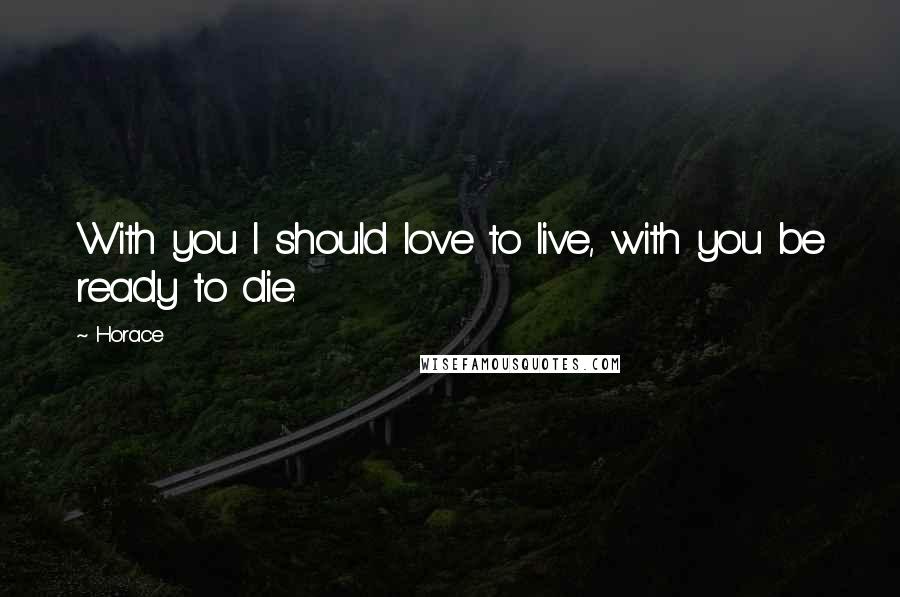 With you I should love to live, with you be ready to die.

~ Horace

WISEFAMOUSQUOTES.COM